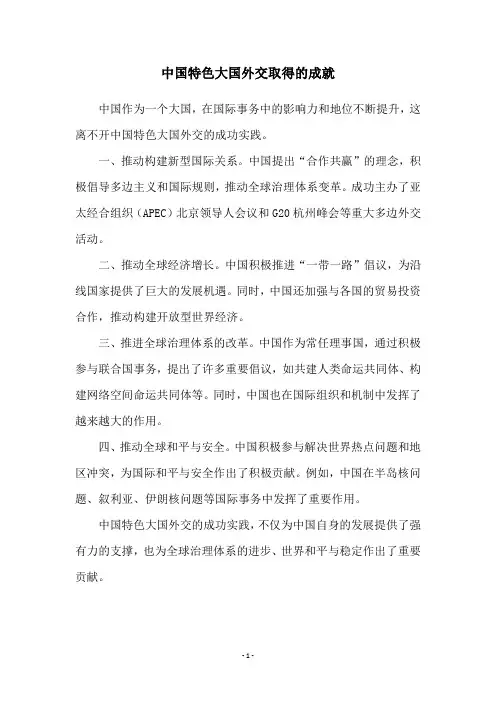 中国特色大国外交取得的成就

中国作为一个大国，在国际事务中的影响力和地位不断提升，这离不开中国特色大国外交的成功实践。

一、推动构建新型国际关系。中国提出“合作共赢”的理念，积极倡导多边主义和国际规则，推动全球治理体系变革。成功主办了亚太经合组织（APEC）北京领导人会议和G20杭州峰会等重大多边外交活动。

二、推动全球经济增长。中国积极推进“一带一路”倡议，为沿线国家提供了巨大的发展机遇。同时，中国还加强与各国的贸易投资合作，推动构建开放型世界经济。

三、推进全球治理体系的改革。中国作为常任理事国，通过积极参与联合国事务，提出了许多重要倡议，如共建人类命运共同体、构建网络空间命运共同体等。同时，中国也在国际组织和机制中发挥了越来越大的作用。

四、推动全球和平与安全。中国积极参与解决世界热点问题和地区冲突，为国际和平与安全作出了积极贡献。例如，中国在半岛核问题、叙利亚、伊朗核问题等国际事务中发挥了重要作用。

中国特色大国外交的成功实践，不仅为中国自身的发展提供了强有力的支撑，也为全球治理体系的进步、世界和平与稳定作出了重要贡献。

- 1 -